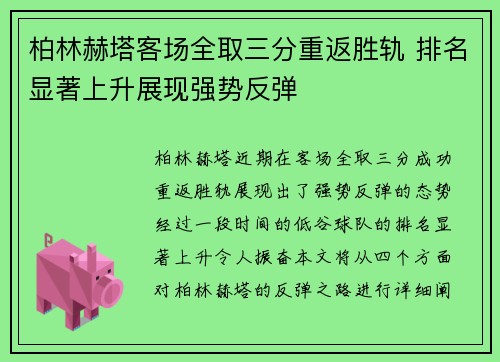 柏林赫塔客场全取三分重返胜轨 排名显著上升展现强势反弹

柏林赫塔近期在客场全取三分成功重返胜轨展现出了强势反弹的态势经过一段时间的低谷球队的排名显著上升令人振奋本文将从四个方面对柏林赫塔的反弹之路进行详细阐